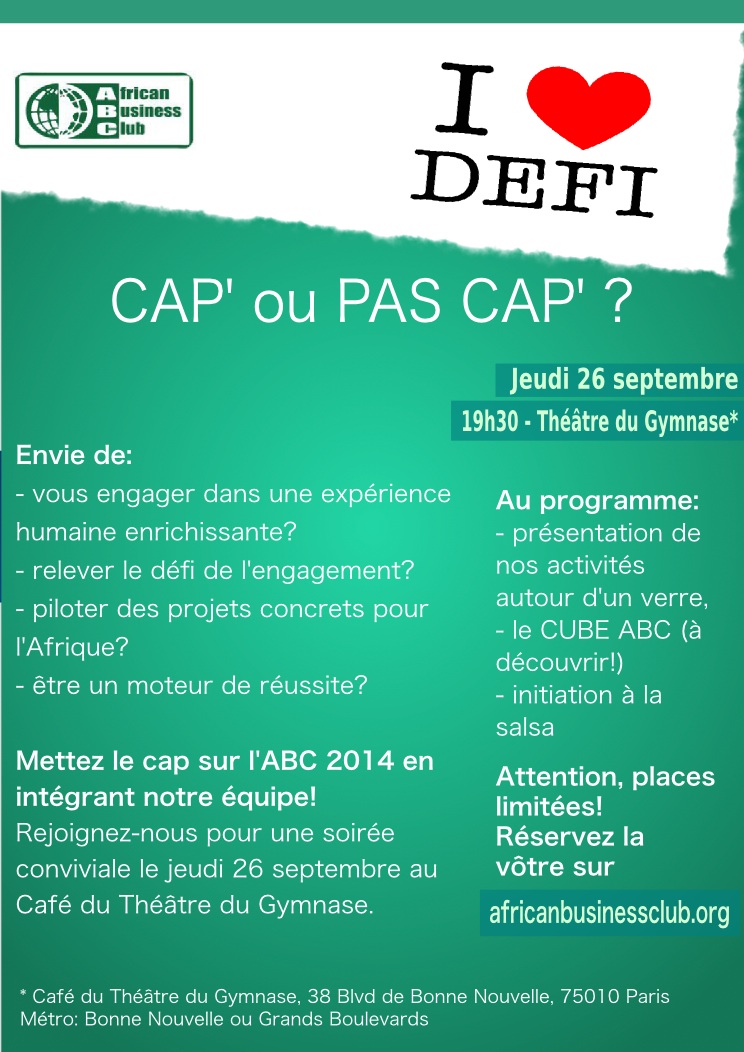 African Business Club

I DEFI

CAP' ou PAS CAP' ?

Jeudi 26 septembre
19h30 - Théâtre du Gymnase*

Envie de:
- vous engager dans une expérience humaine enrichissante?
- relever le défi de l'engagement?
- piloter des projets concrets pour l'Afrique?
- être un moteur de réussite?

Mettez le cap sur l'ABC 2014 en intégrant notre équipe!
Rejoignez-nous pour une soirée conviviale le jeudi 26 septembre au Café du Théâtre du Gymnase.

Au programme:
- présentation de nos activités autour d'un verre,
- le CUBE ABC (à découvrir!)
- initiation à la salsa

Attention, places limitées!
Réservez la vôtre sur
africanbusinessclub.org

* Café du Théâtre du Gymnase, 38 Blvd de Bonne Nouvelle, 75010 Paris
Métro: Bonne Nouvelle ou Grands Boulevards